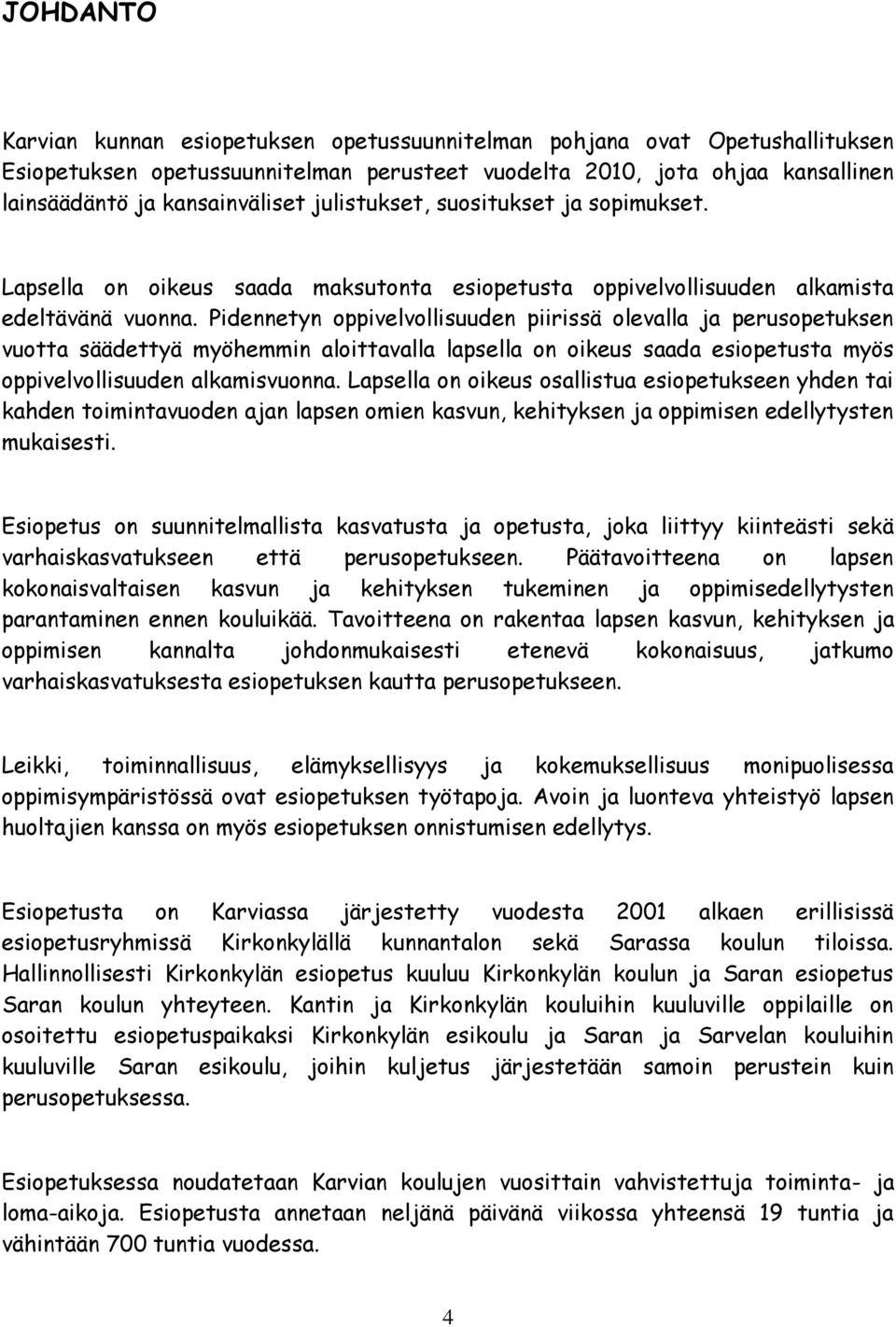 JOHDANTO

Karvian kunnan esiopetuksen opetussuunnitelman pohjana ovat Opetushallituksen Esiopetuksen opetussuunnitelman perusteet vuodelta 2010, jota ohjaa kansallinen lainsäädäntö ja kansainväliset julistukset, suositukset ja sopimukset.

Lapsella on oikeus saada maksutonta esiopetusta oppivelvollisuuden alkamista edeltävänä vuonna. Pidennetyn oppivelvollisuuden piirissä olevalla ja perusopetuksen vuotta säädettyä myöhemmin aloittavalla lapsella on oikeus saada esiopetusta myös oppivelvollisuuden alkamisvuonna. Lapsella on oikeus osallistua esiopetukseen yhden tai kahden toimintavuoden ajan lapsen omien kasvun, kehityksen ja oppimisen edellytysten mukaisesti.

Esiopetus on suunnitelmallista kasvatusta ja opetusta, joka liittyy kiinteästi sekä varhaiskasvatukseen että perusopetukseen. Päätavoitteena on lapsen kokonaisvaltaisen kasvun ja kehityksen tukeminen ja oppimisedellytysten parantaminen ennen kouluikää. Tavoitteena on rakentaa lapsen kasvun, kehityksen ja oppimisen kannalta johdonmukaisesti etenevä kokonaisuus, jatkumo varhaiskasvatuksesta esiopetuksen kautta perusopetukseen.

Leikki, toiminnallisuus, elämyksellisyys ja kokemuksellisuus monipuolisessa oppimisympäristössä ovat esiopetuksen työtapoja. Avoin ja luonteva yhteistyö lapsen huoltajien kanssa on myös esiopetuksen onnistumisen edellytys.

Esiopetusta on Karviassa järjestetty vuodesta 2001 alkaen erillisissä esiopetusryhmissä Kirkonkylällä kunnantalon sekä Sarassa koulun tiloissa. Hallinnollisesti Kirkonkylän esiopetus kuuluu Kirkonkylän koulun ja Saran esiopetus Saran koulun yhteyteen. Kantin ja Kirkonkylän kouluihin kuuluville oppilaille on osoitettu esiopetuspaikaksi Kirkonkylän esikoulu ja Saran ja Sarvelan kouluihin kuuluville Saran esikoulu, joihin kuljetus järjestetään samoin perustein kuin perusopetuksessa.

Esiopetuksessa noudatetaan Karvian koulujen vuosittain vahvistettuja toiminta- ja loma-aikoja. Esiopetusta annetaan neljänä päivänä viikossa yhteensä 19 tuntia ja vähintään 700 tuntia vuodessa.

4